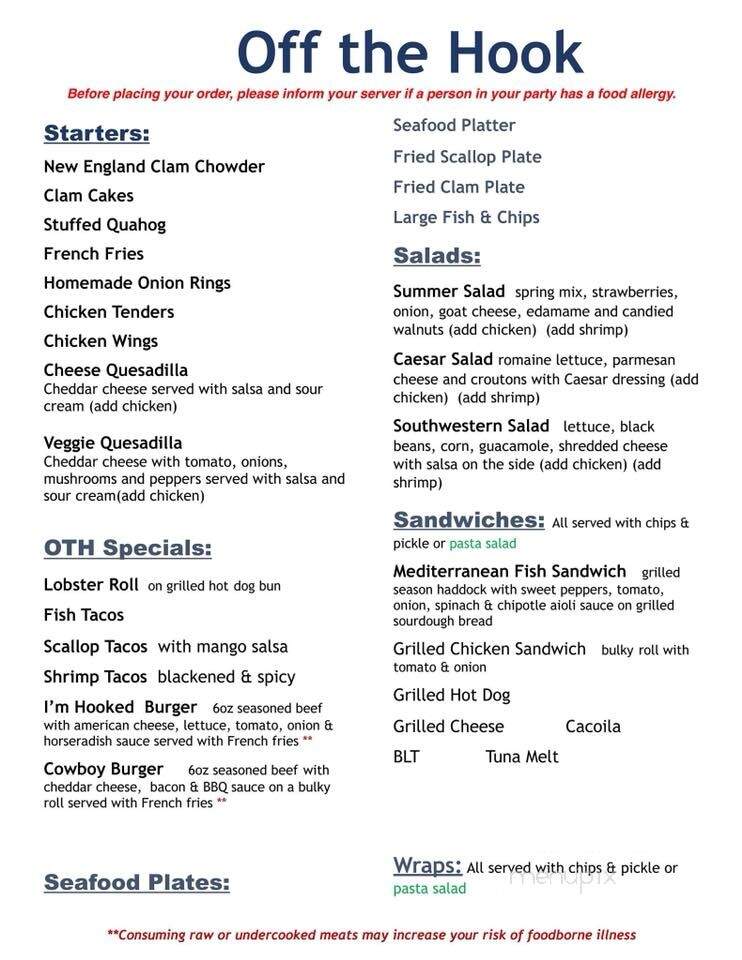 Off the Hook

Before placing your order, please inform your server if a person in your party has a food allergy.

Starters:

New England Clam Chowder

Clam Cakes

Stuffed Quahog

French Fries

Homemade Onion Rings

Chicken Tenders

Chicken Wings

Cheese Quesadilla
Cheddar cheese served with salsa and sour cream (add chicken)

Veggie Quesadilla
Cheddar cheese with tomato, onions, mushrooms and peppers served with salsa and sour cream(add chicken)

OTH Specials:

Lobster Roll on grilled hot dog bun

Fish Tacos

Scallop Tacos with mango salsa

Shrimp Tacos blackened & spicy

I'm Hooked Burger 6oz seasoned beef with american cheese, lettuce, tomato, onion & horseradish sauce served with French fries **

Cowboy Burger 6oz seasoned beef with cheddar cheese, bacon & BBQ sauce on a bulky roll served with French fries **

Seafood Plates:

Seafood Platter

Fried Scallop Plate

Fried Clam Plate

Large Fish & Chips

Salads:

Summer Salad spring mix, strawberries, onion, goat cheese, edamame and candied walnuts (add chicken) (add shrimp)

Caesar Salad romaine lettuce, parmesan cheese and croutons with Caesar dressing (add chicken) (add shrimp)

Southwestern Salad lettuce, black beans, corn, guacamole, shredded cheese with salsa on the side (add chicken) (add shrimp)

Sandwiches: All served with chips & pickle or pasta salad

Mediterranean Fish Sandwich grilled season haddock with sweet peppers, tomato, onion, spinach & chipotle aioli sauce on grilled sourdough bread

Grilled Chicken Sandwich bulky roll with tomato & onion

Grilled Hot Dog

Grilled Cheese Cacoila

BLT Tuna Melt

Wraps: All served with chips & pickle or pasta salad

menupix

**Consuming raw or undercooked meats may increase your risk of foodborne illness